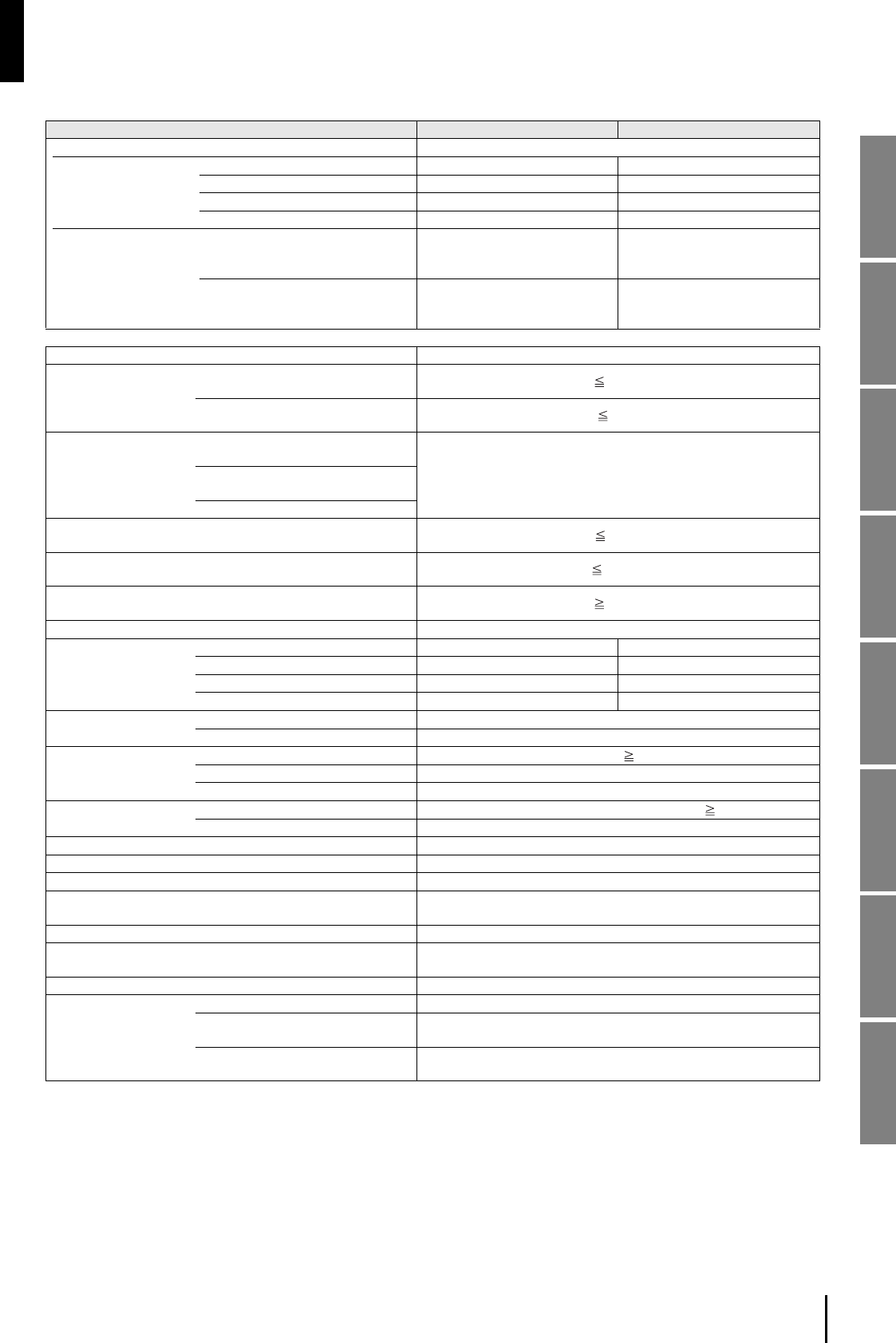 ≦

≦

≦

≦

≧

≧

≧